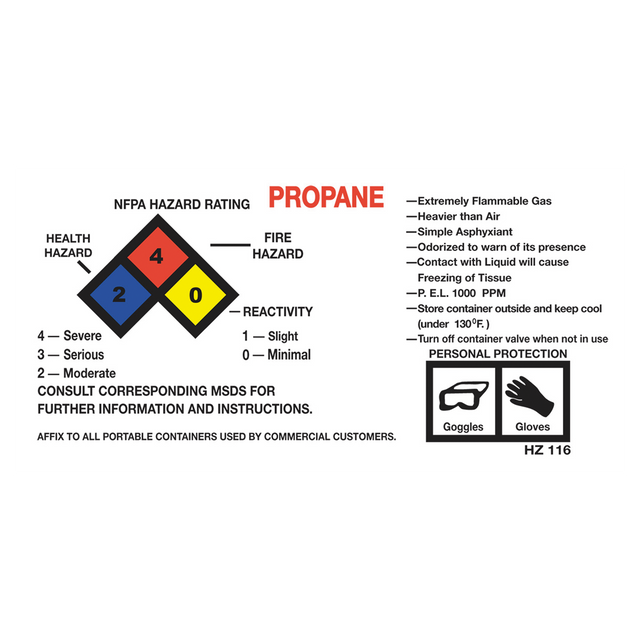 PROPANE

NFPA HAZARD RATING

HEALTH
HAZARD

FIRE
HAZARD

4

2

0

REACTIVITY

4 — Severe
3 — Serious
2 — Moderate

1 — Slight
0 — Minimal

CONSULT CORRESPONDING MSDS FOR FURTHER INFORMATION AND INSTRUCTIONS.

AFFIX TO ALL PORTABLE CONTAINERS USED BY COMMERCIAL CUSTOMERS.

—Extremely Flammable Gas
—Heavier than Air
—Simple Asphyxiant
—Odorized to warn of its presence
—Contact with Liquid will cause Freezing of Tissue
—P. E.L. 1000 PPM
—Store container outside and keep cool (under 130°F.)
—Turn off container valve when not in use

PERSONAL PROTECTION

Goggles
Gloves

HZ 116